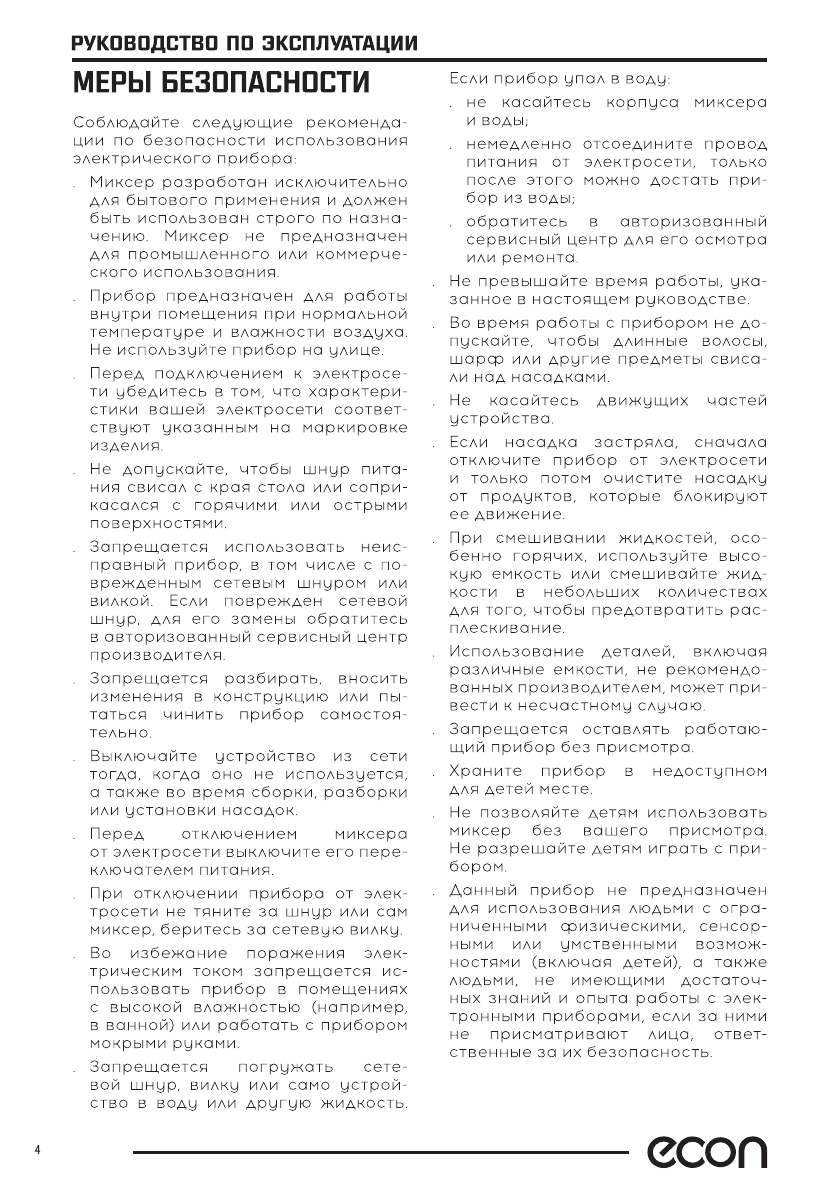 РУКОВОДСТВО ПО ЭКСПЛУАТАЦИИ

МЕРЫ БЕЗОПАСНОСТИ

Соблюдайте следующие рекомендации по безопасности использования электрического прибора:

. Миксер разработан исключительно для бытового применения и должен быть использован строго по назначению. Миксер не предназначен для промышленного или коммерческого использования.

. Прибор предназначен для работы внутри помещения при нормальной температуре и влажности воздуха. Не используйте прибор на улице.

. Перед подключением к электросети убедитесь в том, что характеристики вашей электросети соответствуют указанным на маркировке изделия.

. Не допускайте, чтобы шнур питания свисал с края стола или соприкасался с горячими или острыми поверхностями.

. Запрещается использовать неисправный прибор, в том числе с поврежденным сетевым шнуром или вилкой. Если поврежден сетевой шнур, для его замены обратитесь в авторизованный сервисный центр производителя.

. Запрещается разбирать, вносить изменения в конструкцию или пытаться чинить прибор самостоятельно.

. Выключайте устройство из сети тогда, когда оно не используется, а также во время сборки, разборки или установки насадок.

. Перед отключением миксера от электросети выключите его переключателем питания.

. При отключении прибора от электросети не тяните за шнур или сам миксер, беритесь за сетевую вилку.

. Во избежание поражения электрическим током запрещается использовать прибор в помещениях с высокой влажностью (например, в ванной) или работать с прибором мокрыми руками.

. Запрещается погружать сетевой шнур, вилку или само устройство в воду или другую жидкость.

Если прибор упал в воду:

. не касайтесь корпуса миксера и воды;

. немедленно отсоедините провод питания от электросети, только после этого можно достать прибор из воды;

. обратитесь в авторизованный сервисный центр для его осмотра или ремонта.

. Не превышайте время работы, указанное в настоящем руководстве.

. Во время работы с прибором не допускайте, чтобы длинные волосы, шарф или другие предметы свисали над насадками.

. Не касайтесь движущих частей устройства.

. Если насадка застряла, сначала отключите прибор от электросети и только потом очистите насадку от продуктов, которые блокируют ее движение.

. При смешивании жидкостей, особенно горячих, используйте высокую емкость или смешивайте жидкости в небольших количествах для того, чтобы предотвратить расплескивание.

. Использование деталей, включая различные емкости, не рекомендованных производителем, может привести к несчастному случаю.

. Запрещается оставлять работающий прибор без присмотра.

. Храните прибор в недоступном для детей месте.

. Не позволяйте детям использовать миксер без вашего присмотра. Не разрешайте детям играть с прибором.

. Данный прибор не предназначен для использования людьми с ограниченными физическими, сенсорными или умственными возможностями (включая детей), а также людьми, не имеющими достаточных знаний и опыта работы с электронными приборами, если за ними не присматривают лица, ответственные за их безопасность.

4

econ